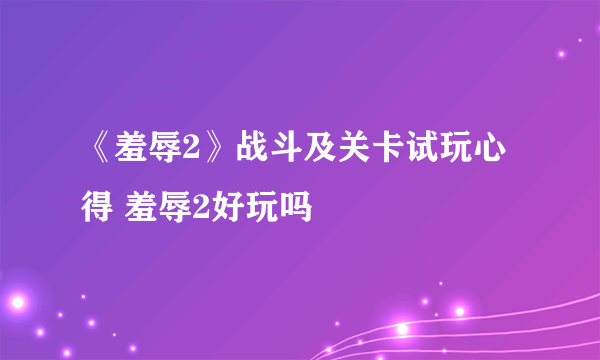 《羞辱2》战斗及关卡试玩心得 羞辱2好玩吗